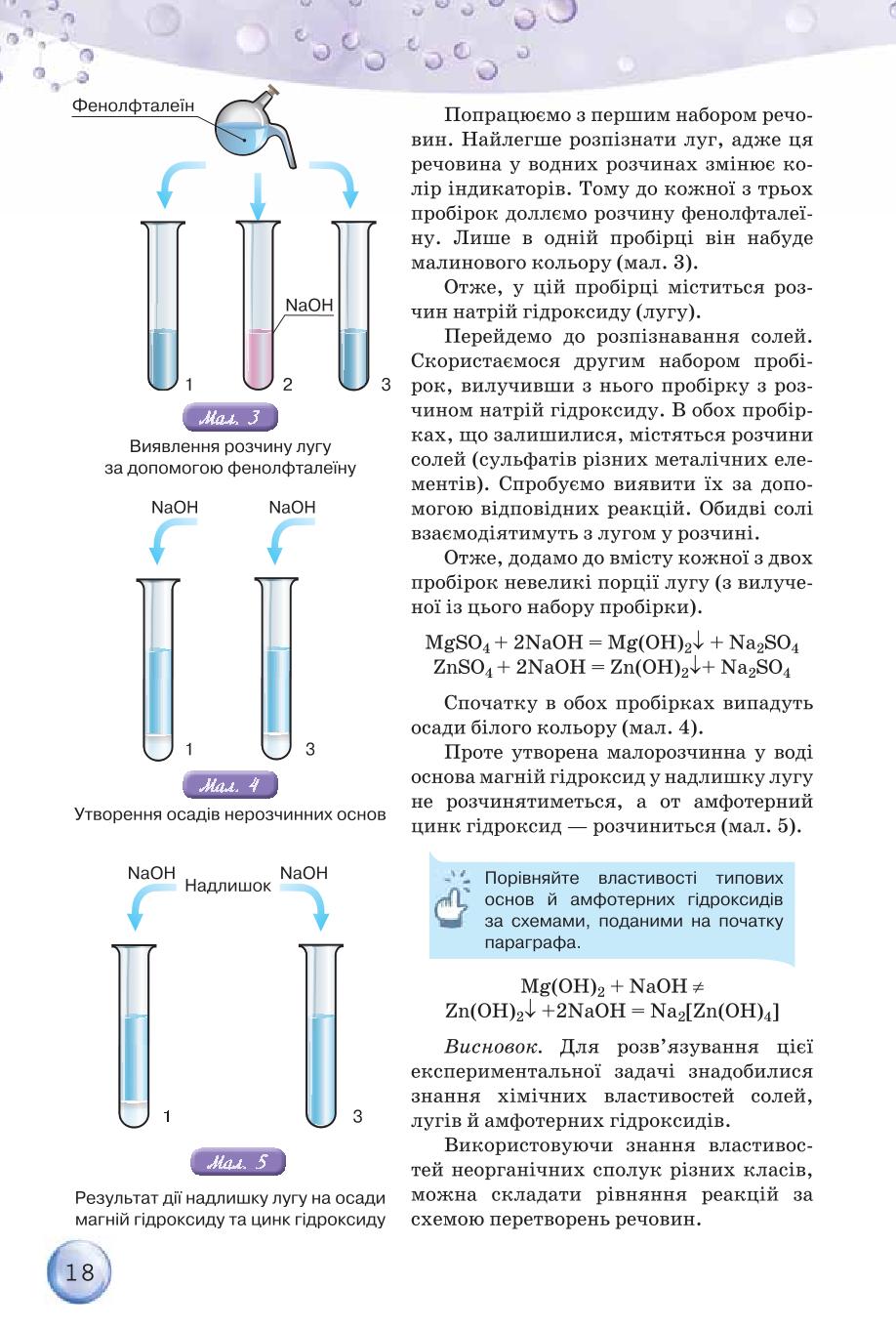 Фенолфталеїн

NaOH

1 2 3

Мал. 3

Виявлення розчину лугу за допомогою фенолфталеїну

NaOH NaOH

1 3

Мал. 4

Утворення осадів нерозчинних основ

NaOH Надлишок NaOH

1 3

Мал. 5

Результат дії надлишку лугу на осади магній гідроксиду та цинк гідроксиду

Попрацюємо з першим набором речовин. Найлегше розпізнати луг, адже ця речовина у водних розчинах змінює колір індикаторів. Тому до кожної з трьох пробірок доллємо розчину фенолфталеїну. Лише в одній пробірці він набуде малинового кольору (мал. 3).

Отже, у цій пробірці міститься розчин натрій гідроксиду (лугу).

Перейдемо до розпізнавання солей. Скористаємося другим набором пробірок, вилучивши з нього пробірку з розчином натрій гідроксиду. В обох пробірках, що залишилися, містяться розчини солей (сульфатів різних металічних елементів). Спробуємо виявити їх за допомогою відповідних реакцій. Обидві солі взаємодіятимуть з лугом у розчині.

Отже, додамо до вмісту кожної з двох пробірок невеликі порції лугу (з вилученої із цього набору пробірки).

$MgSO_4 + 2NaOH = Mg(OH)_2\downarrow + Na_2SO_4$
$ZnSO_4 + 2NaOH = Zn(OH)_2\downarrow + Na_2SO_4$

Спочатку в обох пробірках випадуть осади білого кольору (мал. 4).

Проте утворена малорозчинна у воді основа магній гідроксид у надлишку лугу не розчинятиметься, а от амфотерний цинк гідроксид — розчиниться (мал. 5).

Порівняйте властивості типових основ й амфотерних гідроксидів за схемами, поданими на початку параграфа.

$Mg(OH)_2 + NaOH \neq$
$Zn(OH)_2\downarrow + 2NaOH = Na_2[Zn(OH)_4]$

Висновок. Для розв'язування цієї експериментальної задачі знадобилися знання хімічних властивостей солей, лугів й амфотерних гідроксидів.

Використовуючи знання властивостей неорганічних сполук різних класів, можна складати рівняння реакцій за схемою перетворень речовин.

18